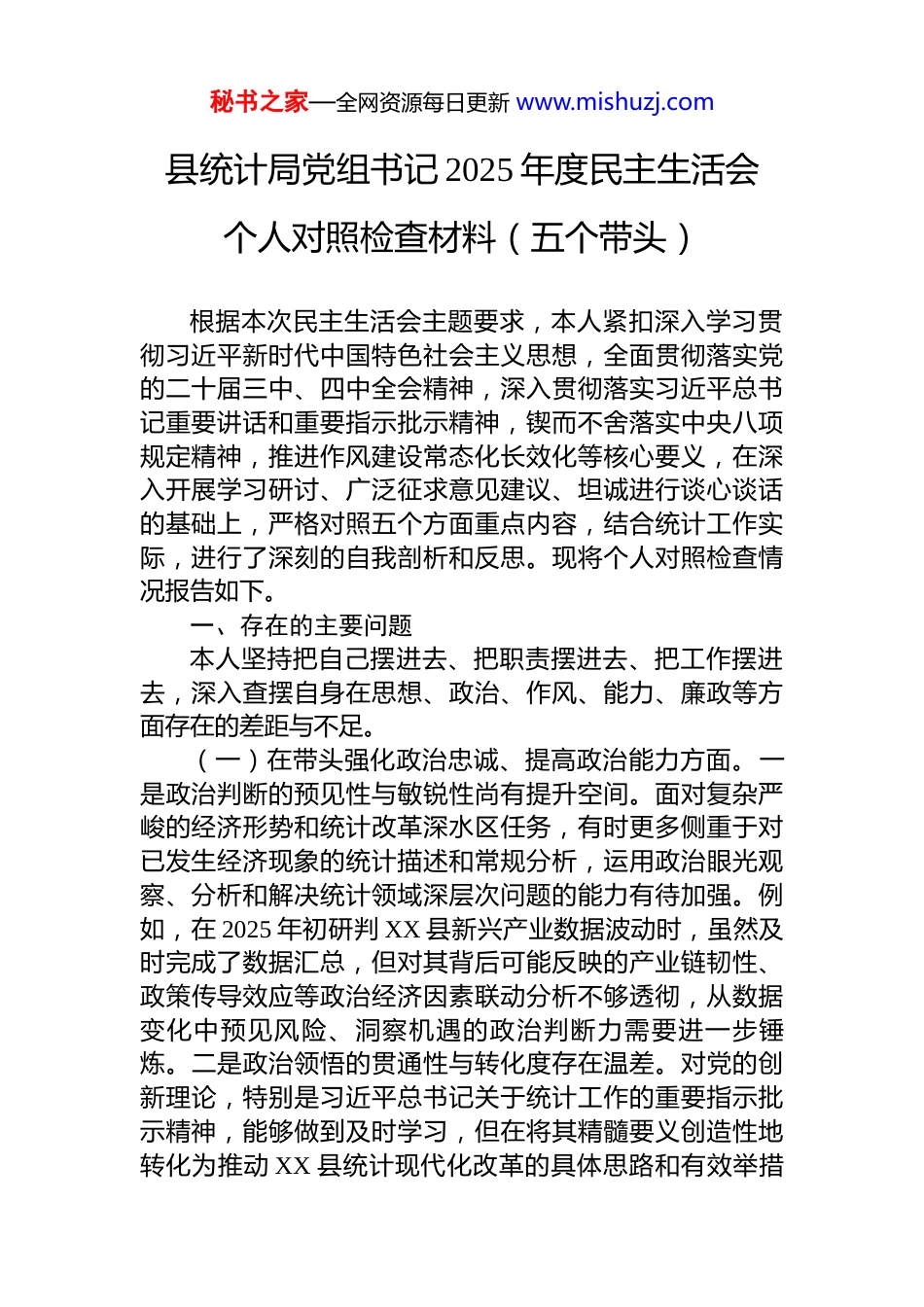 秘书之家—全网资源每日更新 www.mishuzj.com

县统计局党组书记 2025 年度民主生活会个人对照检查材料（五个带头）

根据本次民主生活会主题要求，本人紧扣深入学习贯彻习近平新时代中国特色社会主义思想，全面贯彻落实党的二十届三中、四中全会精神，深入贯彻落实习近平总书记重要讲话和重要指示批示精神，锲而不舍落实中央八项规定精神，推进作风建设常态化长效化等核心要义，在深入开展学习研讨、广泛征求意见建议、坦诚进行谈心谈话的基础上，严格对照五个方面重点内容，结合统计工作实际，进行了深刻的自我剖析和反思。现将个人对照检查情况报告如下。

一、存在的主要问题

本人坚持把自己摆进去、把职责摆进去、把工作摆进去，深入查摆自身在思想、政治、作风、能力、廉政等方面存在的差距与不足。

（一）在带头强化政治忠诚、提高政治能力方面。一是政治判断的预见性与敏锐性尚有提升空间。面对复杂严峻的经济形势和统计改革深水区任务，有时更多侧重于对已发生经济现象的统计描述和常规分析，运用政治眼光观察、分析和解决统计领域深层次问题的能力有待加强。例如，在 2025 年初研判 XX 县新兴产业数据波动时，虽然及时完成了数据汇总，但对其背后可能反映的产业链韧性、政策传导效应等政治经济因素联动分析不够透彻，从数据变化中预见风险、洞察机遇的政治判断力需要进一步锤炼。二是政治领悟的贯通性与转化度存在温差。对党的创新理论，特别是习近平总书记关于统计工作的重要指示批示精神，能够做到及时学习，但在将其精髓要义创造性地转化为推动 XX 县统计现代化改革的具体思路和有效举措